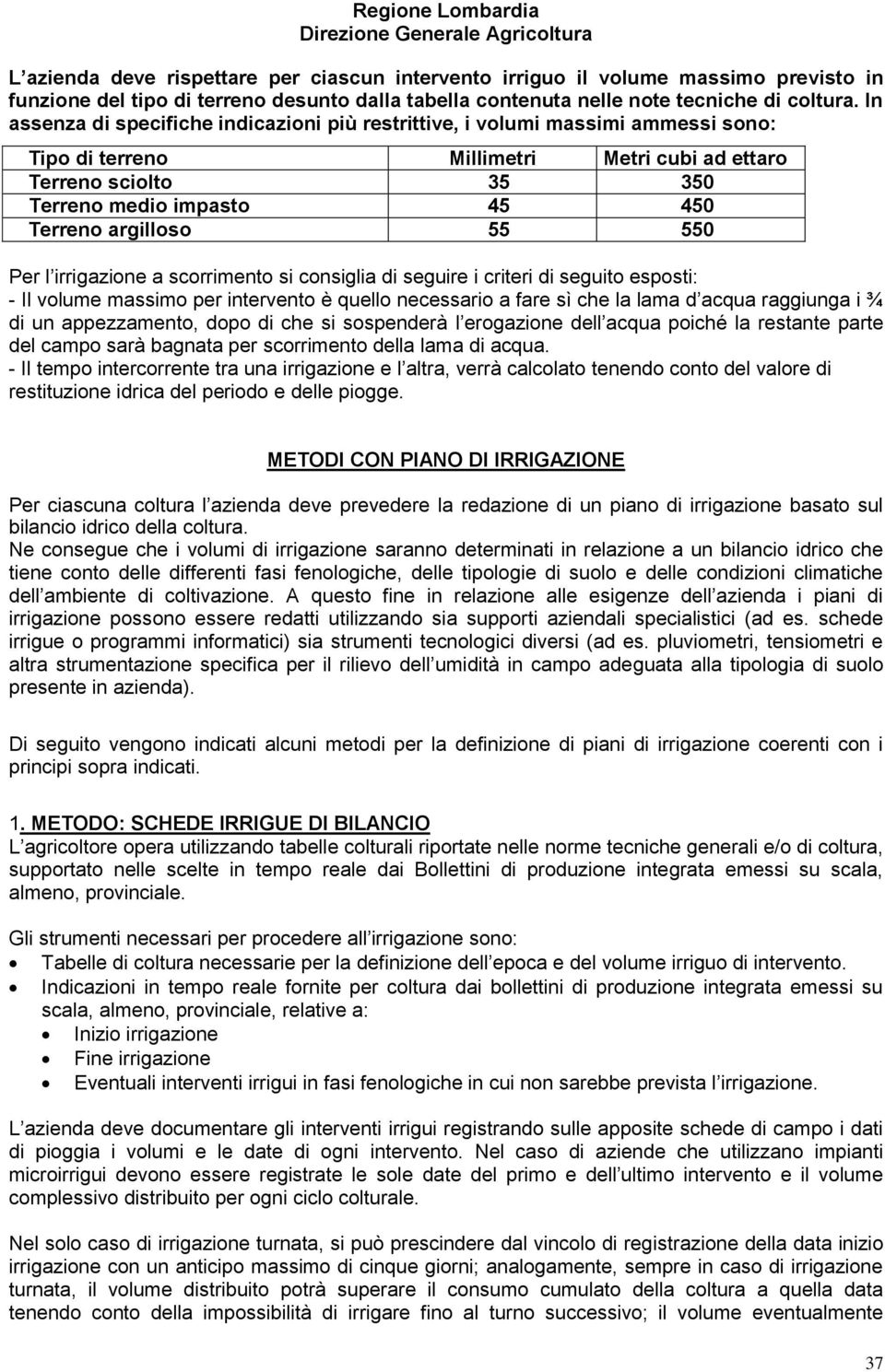 Regione Lombardia
Direzione Generale Agricoltura

L azienda deve rispettare per ciascun intervento irriguo il volume massimo previsto in funzione del tipo di terreno desunto dalla tabella contenuta nelle note tecniche di coltura. In assenza di specifiche indicazioni più restrittive, i volumi massimi ammessi sono:

| Tipo di terreno | Millimetri | Metri cubi ad ettaro |
|---|---|---|
| Terreno sciolto | 35 | 350 |
| Terreno medio impasto | 45 | 450 |
| Terreno argilloso | 55 | 550 |

Per l irrigazione a scorrimento si consiglia di seguire i criteri di seguito esposti:
- Il volume massimo per intervento è quello necessario a fare sì che la lama d acqua raggiunga i ¾ di un appezzamento, dopo di che si sospenderà l erogazione dell acqua poiché la restante parte del campo sarà bagnata per scorrimento della lama di acqua.
- Il tempo intercorrente tra una irrigazione e l altra, verrà calcolato tenendo conto del valore di restituzione idrica del periodo e delle piogge.

METODI CON PIANO DI IRRIGAZIONE

Per ciascuna coltura l azienda deve prevedere la redazione di un piano di irrigazione basato sul bilancio idrico della coltura.
Ne consegue che i volumi di irrigazione saranno determinati in relazione a un bilancio idrico che tiene conto delle differenti fasi fenologiche, delle tipologie di suolo e delle condizioni climatiche dell ambiente di coltivazione. A questo fine in relazione alle esigenze dell azienda i piani di irrigazione possono essere redatti utilizzando sia supporti aziendali specialistici (ad es. schede irrigue o programmi informatici) sia strumenti tecnologici diversi (ad es. pluviometri, tensiometri e altra strumentazione specifica per il rilievo dell umidità in campo adeguata alla tipologia di suolo presente in azienda).

Di seguito vengono indicati alcuni metodi per la definizione di piani di irrigazione coerenti con i principi sopra indicati.

1. METODO: SCHEDE IRRIGUE DI BILANCIO
L agricoltore opera utilizzando tabelle colturali riportate nelle norme tecniche generali e/o di coltura, supportato nelle scelte in tempo reale dai Bollettini di produzione integrata emessi su scala, almeno, provinciale.

Gli strumenti necessari per procedere all irrigazione sono:
• Tabelle di coltura necessarie per la definizione dell epoca e del volume irriguo di intervento.
• Indicazioni in tempo reale fornite per coltura dai bollettini di produzione integrata emessi su scala, almeno, provinciale, relative a:
• Inizio irrigazione
• Fine irrigazione
• Eventuali interventi irrigui in fasi fenologiche in cui non sarebbe prevista l irrigazione.

L azienda deve documentare gli interventi irrigui registrando sulle apposite schede di campo i dati di pioggia i volumi e le date di ogni intervento. Nel caso di aziende che utilizzano impianti microirrigui devono essere registrate le sole date del primo e dell ultimo intervento e il volume complessivo distribuito per ogni ciclo colturale.

Nel solo caso di irrigazione turnata, si può prescindere dal vincolo di registrazione della data inizio irrigazione con un anticipo massimo di cinque giorni; analogamente, sempre in caso di irrigazione turnata, il volume distribuito potrà superare il consumo cumulato della coltura a quella data tenendo conto della impossibilità di irrigare fino al turno successivo; il volume eventualmente

37